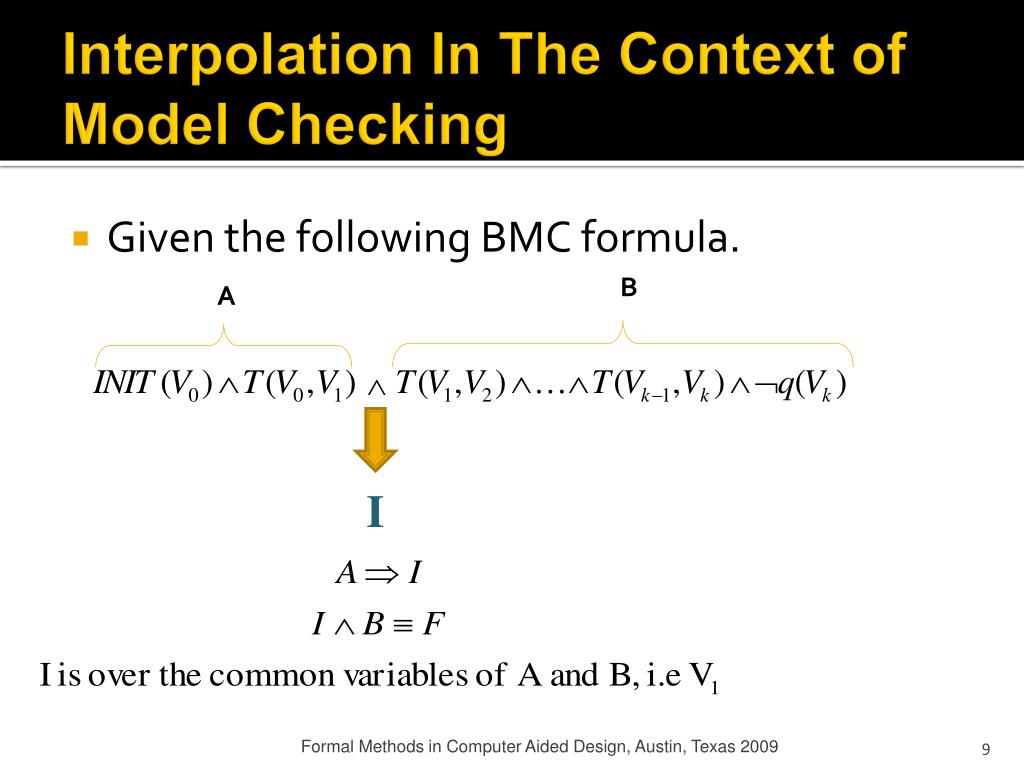 Interpolation In The Context of Model Checking

Given the following BMC formula.

A

B

$INIT(V_0) \wedge T(V_0, V_1) \wedge T(V_1, V_2) \wedge \ldots \wedge T(V_{k-1}, V_k) \wedge \neg q(V_k)$

I

$A \Rightarrow I$

$I \wedge B \equiv F$

I is over the common variables of A and B, i.e $V_1$

Formal Methods in Computer Aided Design, Austin, Texas 2009

9